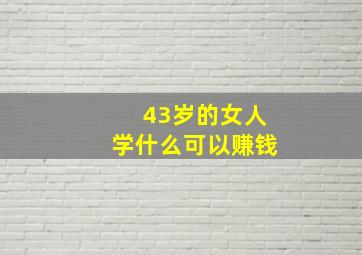 43岁的女人
学什么可以赚钱